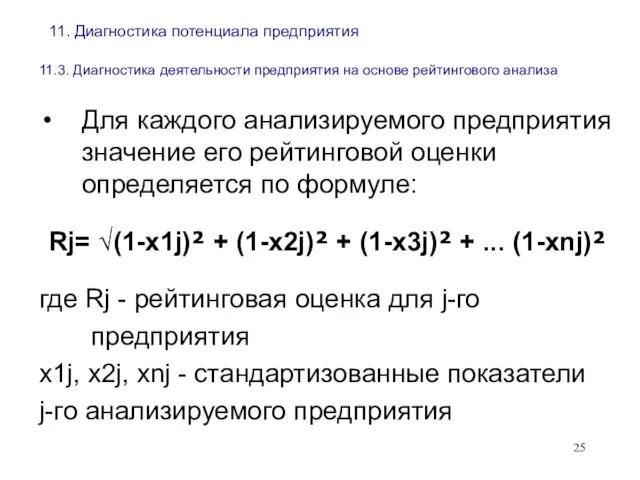 11. Диагностика потенциала предприятия

11.3. Диагностика деятельности предприятия на основе рейтингового анализа

• Для каждого анализируемого предприятия значение его рейтинговой оценки определяется по формуле:

$Rj= \sqrt{}(1-x1j)^2 + (1-x2j)^2 + (1-x3j)^2 + ... (1-xnj)^2$

где Rj - рейтинговая оценка для j-го предприятия

x1j, x2j, xnj - стандартизованные показатели j-го анализируемого предприятия

25